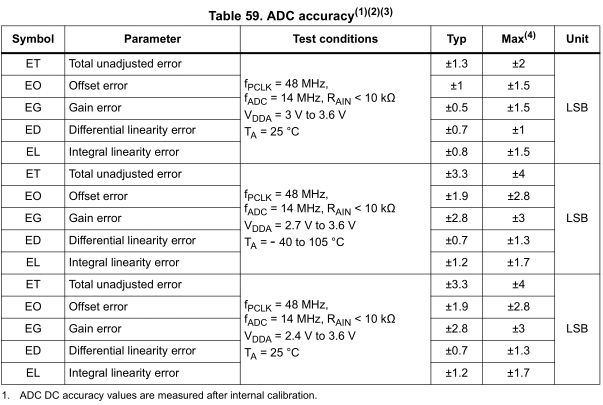 Table 59. ADC accuracy$^{(1)(2)(3)}$

| Symbol | Parameter | Test conditions | Typ | Max$^{(4)}$ | Unit |
|---|---|---|---|---|---|
| ET | Total unadjusted error | $f_{PCLK}$ = 48 MHz, $f_{ADC}$ = 14 MHz, $R_{AIN}$ < 10 kΩ $V_{DDA}$ = 3 V to 3.6 V $T_A$ = 25 °C | ±1.3 | ±2 | LSB |
| EO | Offset error | | ±1 | ±1.5 | |
| EG | Gain error | | ±0.5 | ±1.5 | |
| ED | Differential linearity error | | ±0.7 | ±1 | |
| EL | Integral linearity error | | ±0.8 | ±1.5 | |
| ET | Total unadjusted error | $f_{PCLK}$ = 48 MHz, $f_{ADC}$ = 14 MHz, $R_{AIN}$ < 10 kΩ $V_{DDA}$ = 2.7 V to 3.6 V $T_A$ = - 40 to 105 °C | ±3.3 | ±4 | LSB |
| EO | Offset error | | ±1.9 | ±2.8 | |
| EG | Gain error | | ±2.8 | ±3 | |
| ED | Differential linearity error | | ±0.7 | ±1.3 | |
| EL | Integral linearity error | | ±1.2 | ±1.7 | |
| ET | Total unadjusted error | $f_{PCLK}$ = 48 MHz, $f_{ADC}$ = 14 MHz, $R_{AIN}$ < 10 kΩ $V_{DDA}$ = 2.4 V to 3.6 V $T_A$ = 25 °C | ±3.3 | ±4 | LSB |
| EO | Offset error | | ±1.9 | ±2.8 | |
| EG | Gain error | | ±2.8 | ±3 | |
| ED | Differential linearity error | | ±0.7 | ±1.3 | |
| EL | Integral linearity error | | ±1.2 | ±1.7 | |

1. ADC DC accuracy values are measured after internal calibration.